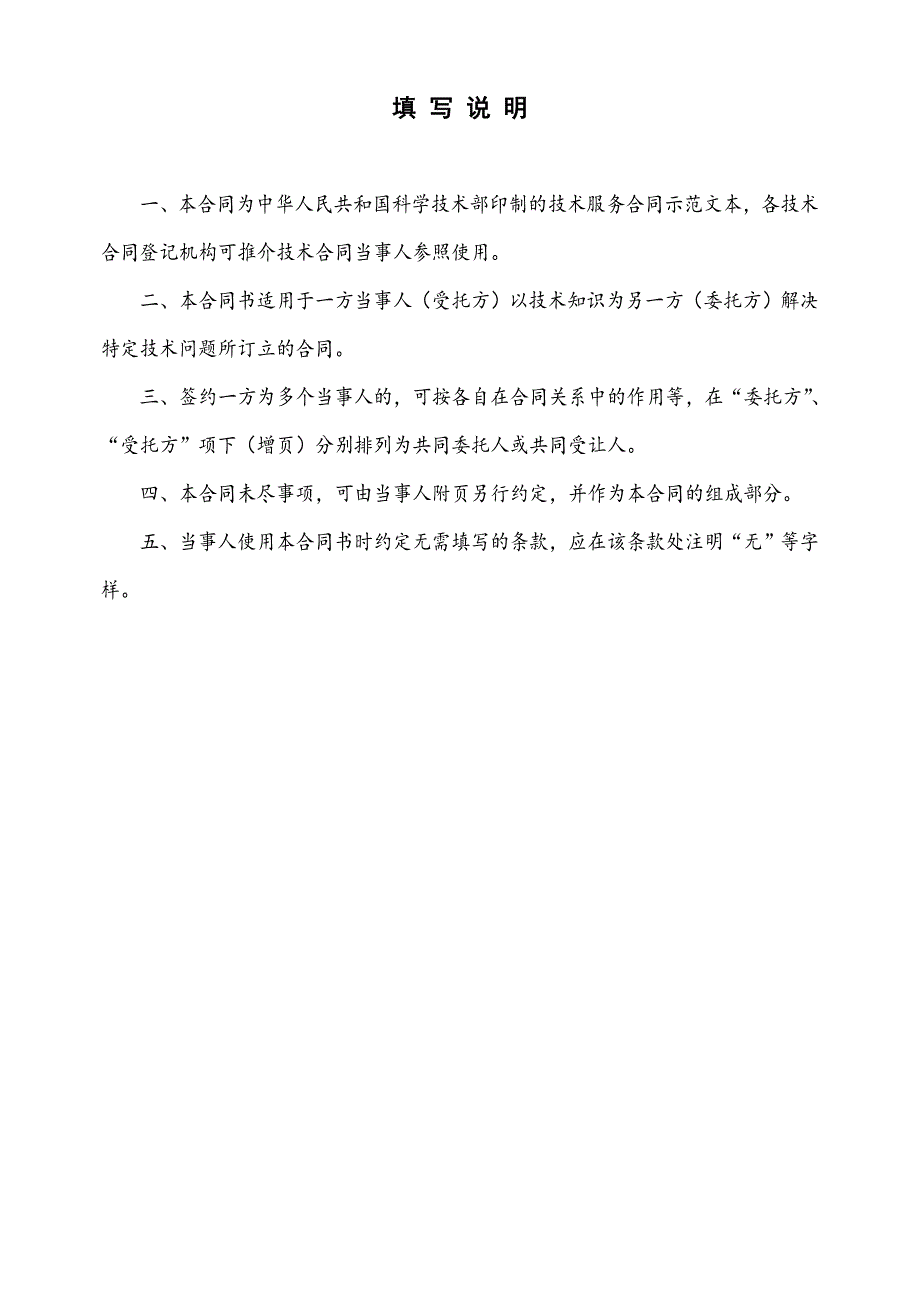 填 写 说 明

一、本合同为中华人民共和国科学技术部印制的技术服务合同示范文本，各技术合同登记机构可推介技术合同当事人参照使用。

二、本合同书适用于一方当事人（受托方）以技术知识为另一方（委托方）解决特定技术问题所订立的合同。

三、签约一方为多个当事人的，可按各自在合同关系中的作用等，在“委托方”、“受托方”项下（增页）分别排列为共同委托人或共同受让人。

四、本合同未尽事项，可由当事人附页另行约定，并作为本合同的组成部分。

五、当事人使用本合同书时约定无需填写的条款，应在该条款处注明“无”等字样。